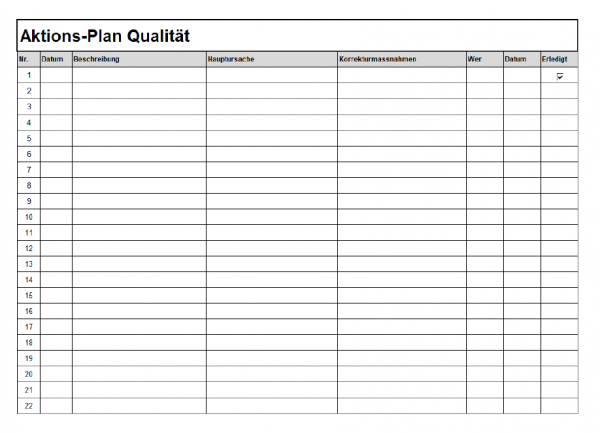 Aktions-Plan Qualität

| Nr. | Datum | Beschreibung | Hauptursache | Korrekturmassnahmen | Wer | Datum | Erledigt |
|---|---|---|---|---|---|---|---|
| 1 | | | | | | | ☑ |
| 2 | | | | | | | |
| 3 | | | | | | | |
| 4 | | | | | | | |
| 5 | | | | | | | |
| 6 | | | | | | | |
| 7 | | | | | | | |
| 8 | | | | | | | |
| 9 | | | | | | | |
| 10 | | | | | | | |
| 11 | | | | | | | |
| 12 | | | | | | | |
| 13 | | | | | | | |
| 14 | | | | | | | |
| 15 | | | | | | | |
| 16 | | | | | | | |
| 17 | | | | | | | |
| 18 | | | | | | | |
| 19 | | | | | | | |
| 20 | | | | | | | |
| 21 | | | | | | | |
| 22 | | | | | | | |